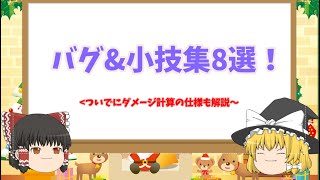 バグ&小技集8選！

<ついでにダメージ計算の仕様も解説~